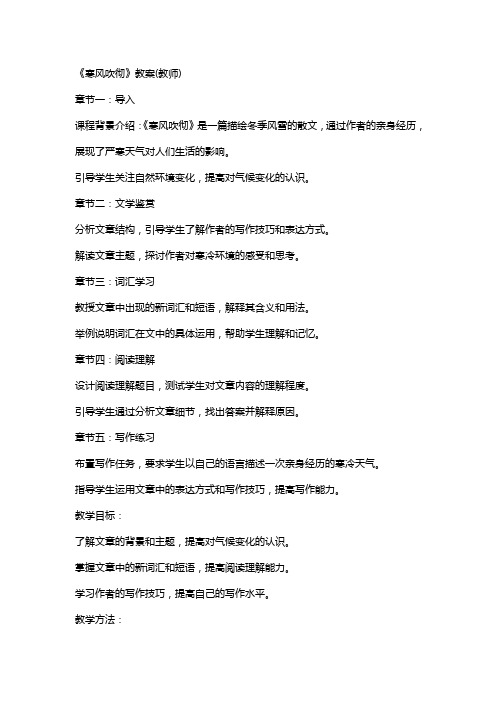 《寒风吹彻》教案(教师)

章节一：导入

课程背景介绍：《寒风吹彻》是一篇描绘冬季风雪的散文，通过作者的亲身经历，展现了严寒天气对人们生活的影响。

引导学生关注自然环境变化，提高对气候变化的认识。

章节二：文学鉴赏

分析文章结构，引导学生了解作者的写作技巧和表达方式。

解读文章主题，探讨作者对寒冷环境的感受和思考。

章节三：词汇学习

教授文章中出现的新词汇和短语，解释其含义和用法。

举例说明词汇在文中的具体运用，帮助学生理解和记忆。

章节四：阅读理解

设计阅读理解题目，测试学生对文章内容的理解程度。

引导学生通过分析文章细节，找出答案并解释原因。

章节五：写作练习

布置写作任务，要求学生以自己的语言描述一次亲身经历的寒冷天气。

指导学生运用文章中的表达方式和写作技巧，提高写作能力。

教学目标：

了解文章的背景和主题，提高对气候变化的认识。

掌握文章中的新词汇和短语，提高阅读理解能力。

学习作者的写作技巧，提高自己的写作水平。

教学方法：